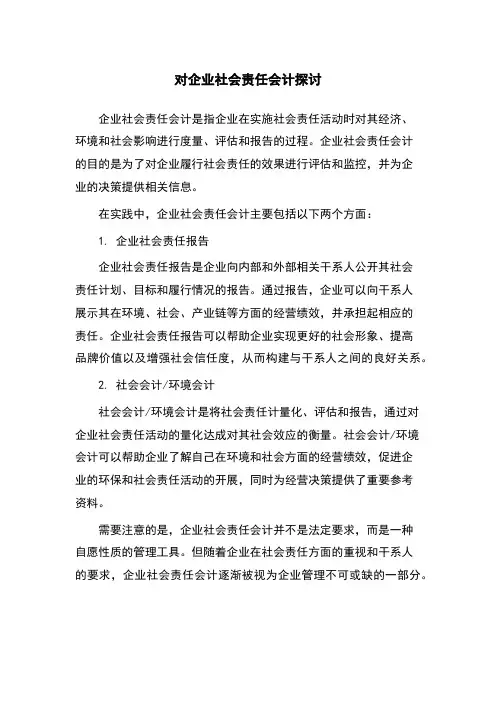 对企业社会责任会计探讨

企业社会责任会计是指企业在实施社会责任活动时对其经济、环境和社会影响进行度量、评估和报告的过程。企业社会责任会计的目的是为了对企业履行社会责任的效果进行评估和监控，并为企业的决策提供相关信息。

在实践中，企业社会责任会计主要包括以下两个方面：

1. 企业社会责任报告

企业社会责任报告是企业向内部和外部相关干系人公开其社会责任计划、目标和履行情况的报告。通过报告，企业可以向干系人展示其在环境、社会、产业链等方面的经营绩效，并承担起相应的责任。企业社会责任报告可以帮助企业实现更好的社会形象、提高品牌价值以及增强社会信任度，从而构建与干系人之间的良好关系。

2. 社会会计/环境会计

社会会计/环境会计是将社会责任计量化、评估和报告，通过对企业社会责任活动的量化达成对其社会效应的衡量。社会会计/环境会计可以帮助企业了解自己在环境和社会方面的经营绩效，促进企业的环保和社会责任活动的开展，同时为经营决策提供了重要参考资料。

需要注意的是，企业社会责任会计并不是法定要求，而是一种自愿性质的管理工具。但随着企业在社会责任方面的重视和干系人的要求，企业社会责任会计逐渐被视为企业管理不可或缺的一部分。